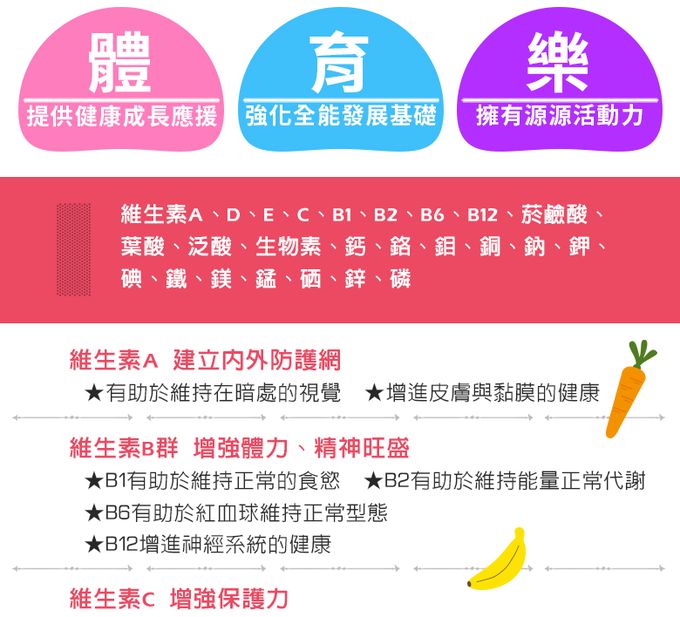 體
提供健康成長應援

育
強化全能發展基礎

樂
擁有源源活動力

維生素A、D、E、C、B1、B2、B6、B12、菸鹼酸、葉酸、泛酸、生物素、鈣、鉻、鉬、銅、鈉、鉀、碘、鐵、鎂、錳、硒、鋅、磷

維生素A 建立內外防護網
★有助於維持在暗處的視覺 ★增進皮膚與黏膜的健康

維生素B群 增強體力、精神旺盛
★B1有助於維持正常的食慾 ★B2有助於維持能量正常代謝
★B6有助於紅血球維持正常型態
★B12增進神經系統的健康

維生素C 增強保護力